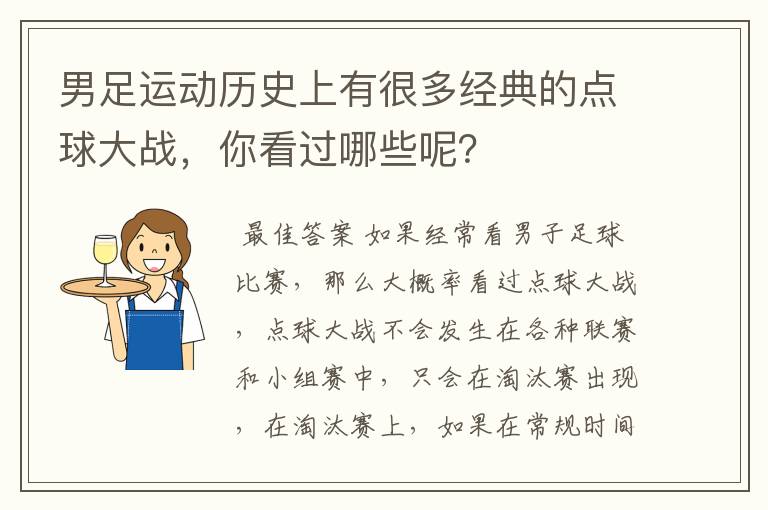 男足运动历史上有很多经典的点球大战，你看过哪些呢？

最佳答案 如果经常看男子足球比赛，那么大概率看过点球大战，点球大战不会发生在各种联赛和小组赛中，只会在淘汰赛出现，在淘汰赛上，如果在常规时间